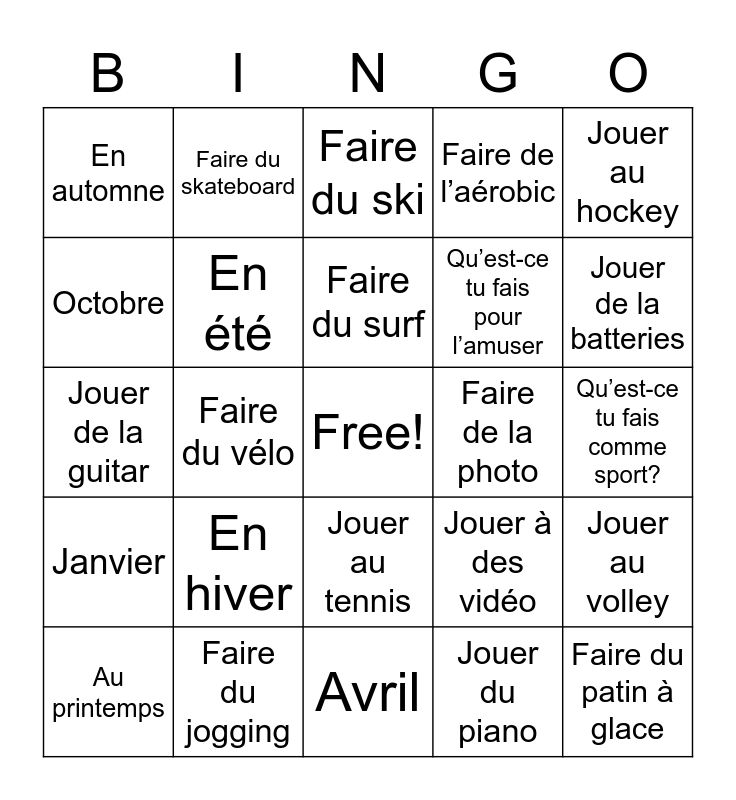 | B | I | N | G | O |
|---|---|---|---|---|
| En automne | Faire du skateboard | Faire du ski | Faire de l’aérobic | Jouer au hockey |
| Octobre | En été | Faire du surf | Qu’est-ce tu fais pour l’amuser | Jouer de la batteries |
| Jouer de la guitar | Faire du vélo | Free! | Faire de la photo | Qu’est-ce tu fais comme sport? |
| Janvier | En hiver | Jouer au tennis | Jouer à des vidéo | Jouer au volley |
| Au printemps | Faire du jogging | Avril | Jouer du piano | Faire du patin à glace |